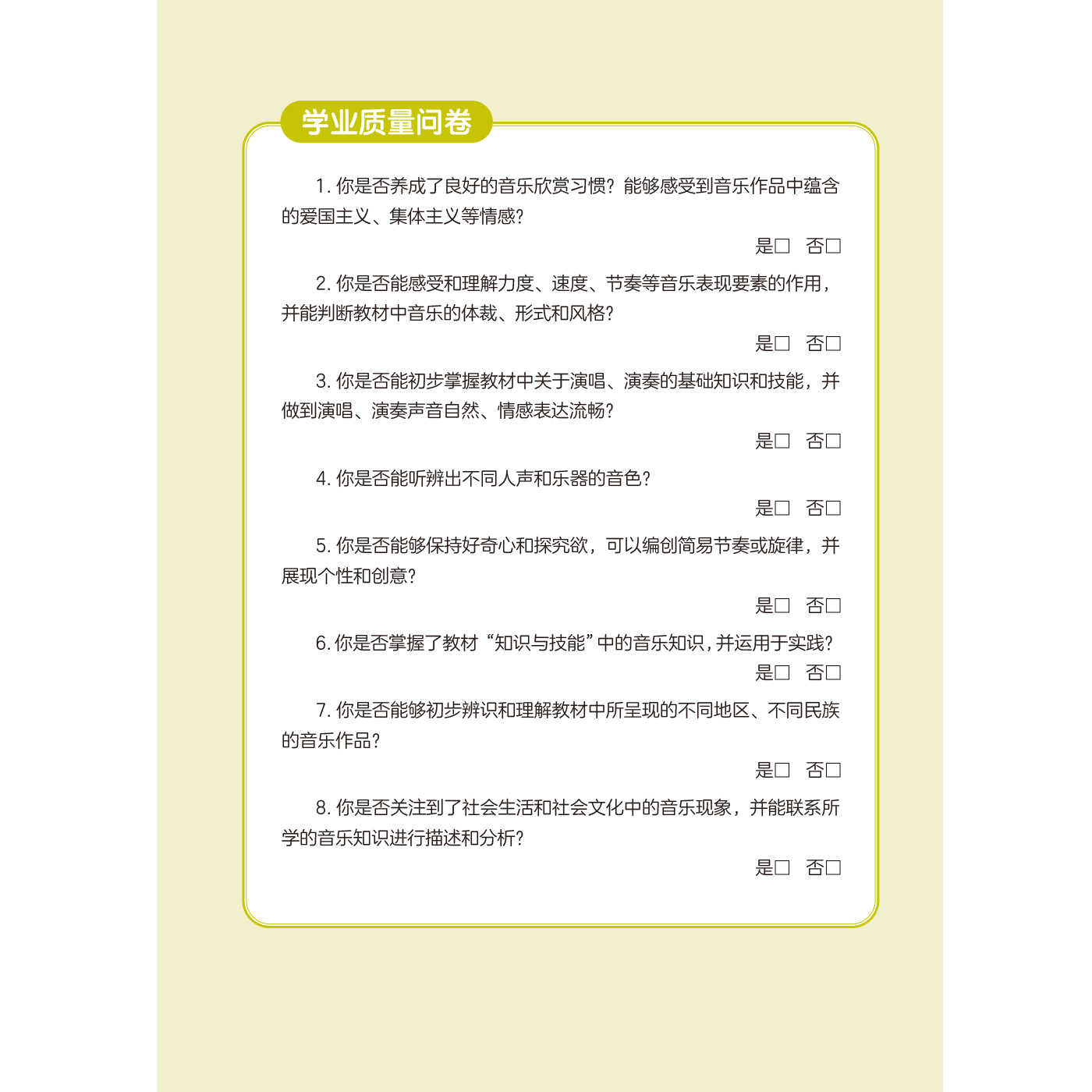 学业质量问卷

1. 你是否养成了良好的音乐欣赏习惯？能够感受到音乐作品中蕴含的爱国主义、集体主义等情感？

是□　否□

2. 你是否能感受和理解力度、速度、节奏等音乐表现要素的作用，并能判断教材中音乐的体裁、形式和风格？

是□　否□

3. 你是否能初步掌握教材中关于演唱、演奏的基础知识和技能，并做到演唱、演奏声音自然、情感表达流畅？

是□　否□

4. 你是否能听辨出不同人声和乐器的音色？

是□　否□

5. 你是否能够保持好奇心和探究欲，可以编创简易节奏或旋律，并展现个性和创意？

是□　否□

6. 你是否掌握了教材“知识与技能”中的音乐知识，并运用于实践？

是□　否□

7. 你是否能够初步辨识和理解教材中所呈现的不同地区、不同民族的音乐作品？

是□　否□

8. 你是否关注到了社会生活和社会文化中的音乐现象，并能联系所学的音乐知识进行描述和分析？

是□　否□